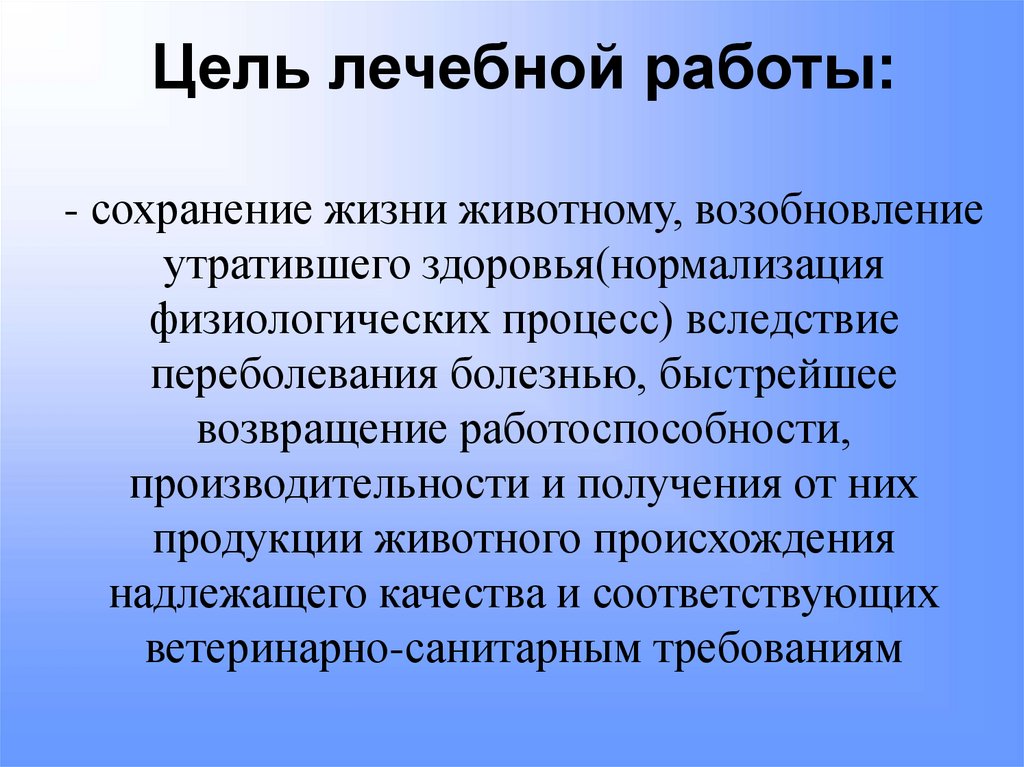 Цель лечебной работы:

- сохранение жизни животному, возобновление утратившего здоровья(нормализация физиологических процесс) вследствие переболевания болезнью, быстрейшее возвращение работоспособности, производительности и получения от них продукции животного происхождения надлежащего качества и соответствующих ветеринарно-санитарным требованиям